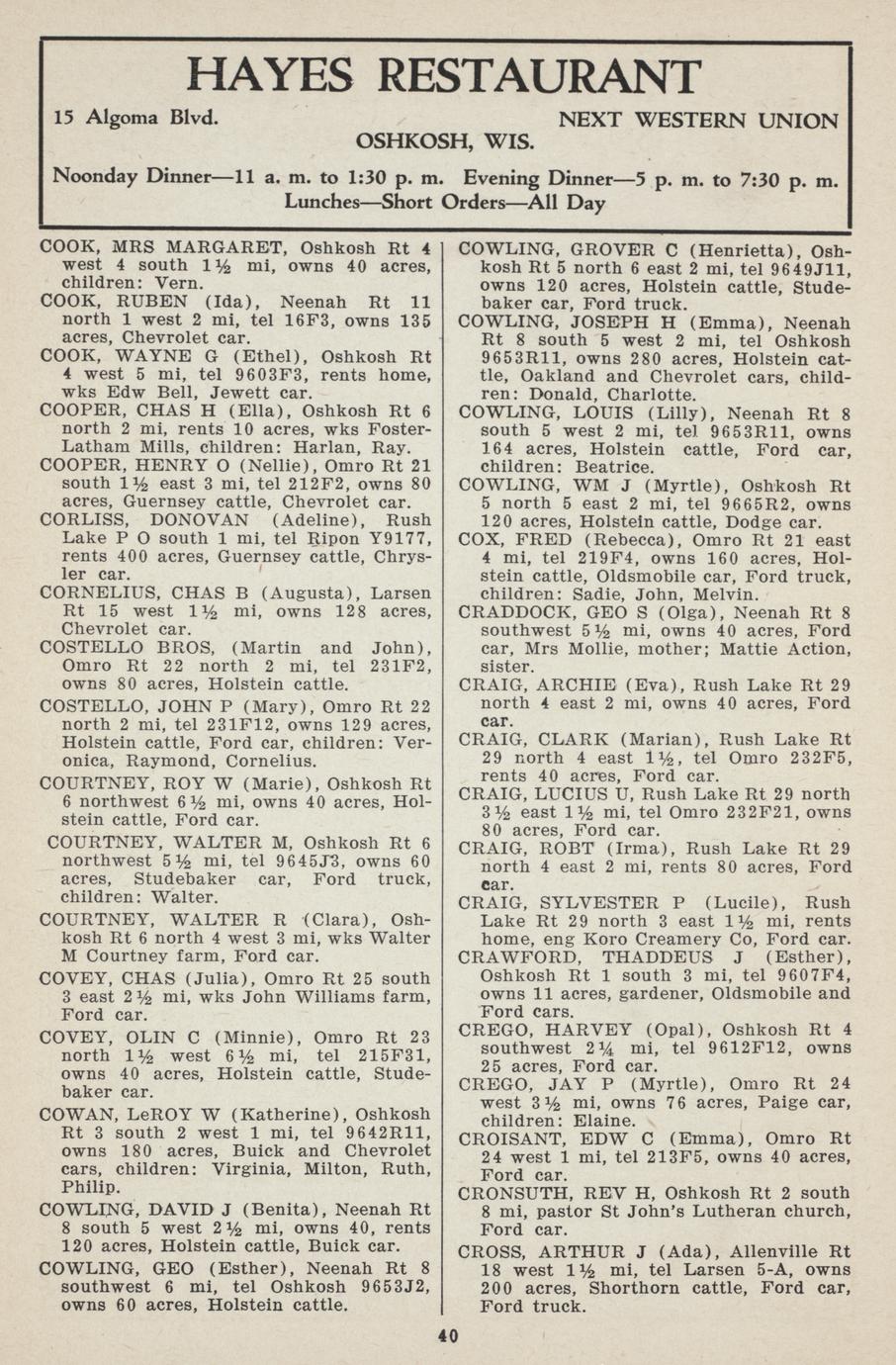 HAYES RESTAURANT

15 Algoma Blvd. NEXT WESTERN UNION

OSHKOSH, WIS.

Noonday Dinner—11 a. m. to 1:30 p. m. Evening Dinner—5 p. m. to 7:30 p. m.
Lunches—Short Orders—All Day

COOK, MRS MARGARET, Oshkosh Rt 4 west 4 south 1½ mi, owns 40 acres, children: Vern.

COOK, RUBEN (Ida), Neenah Rt 11 north 1 west 2 mi, tel 16F3, owns 135 acres, Chevrolet car.

COOK, WAYNE G (Ethel), Oshkosh Rt 4 west 5 mi, tel 9603F3, rents home, wks Edw Bell, Jewett car.

COOPER, CHAS H (Ella), Oshkosh Rt 6 north 2 mi, rents 10 acres, wks Foster-Latham Mills, children: Harlan, Ray.

COOPER, HENRY O (Nellie), Omro Rt 21 south 1½ east 3 mi, tel 212F2, owns 80 acres, Guernsey cattle, Chevrolet car.

CORLISS, DONOVAN (Adeline), Rush Lake P O south 1 mi, tel Ripon Y9177, rents 400 acres, Guernsey cattle, Chrysler car.

CORNELIUS, CHAS B (Augusta), Larsen Rt 15 west 1½ mi, owns 128 acres, Chevrolet car.

COSTELLO BROS, (Martin and John), Omro Rt 22 north 2 mi, tel 231F2, owns 80 acres, Holstein cattle.

COSTELLO, JOHN P (Mary), Omro Rt 22 north 2 mi, tel 231F12, owns 129 acres, Holstein cattle, Ford car, children: Veronica, Raymond, Cornelius.

COURTNEY, ROY W (Marie), Oshkosh Rt 6 northwest 6½ mi, owns 40 acres, Holstein cattle, Ford car.

COURTNEY, WALTER M, Oshkosh Rt 6 northwest 5½ mi, tel 9645J3, owns 60 acres, Studebaker car, Ford truck, children: Walter.

COURTNEY, WALTER R (Clara), Oshkosh Rt 6 north 4 west 3 mi, wks Walter M Courtney farm, Ford car.

COVEY, CHAS (Julia), Omro Rt 25 south 3 east 2½ mi, wks John Williams farm, Ford car.

COVEY, OLIN C (Minnie), Omro Rt 23 north 1½ west 6½ mi, tel 215F31, owns 40 acres, Holstein cattle, Studebaker car.

COWAN, LeROY W (Katherine), Oshkosh Rt 3 south 2 west 1 mi, tel 9642R11, owns 180 acres, Buick and Chevrolet cars, children: Virginia, Milton, Ruth, Philip.

COWLING, DAVID J (Benita), Neenah Rt 8 south 5 west 2½ mi, owns 40, rents 120 acres, Holstein cattle, Buick car.

COWLING, GEO (Esther), Neenah Rt 8 southwest 6 mi, tel Oshkosh 9653J2, owns 60 acres, Holstein cattle.

COWLING, GROVER C (Henrietta), Oshkosh Rt 5 north 6 east 2 mi, tel 9649J11, owns 120 acres, Holstein cattle, Studebaker car, Ford truck.

COWLING, JOSEPH H (Emma), Neenah Rt 8 south 5 west 2 mi, tel Oshkosh 9653R11, owns 280 acres, Holstein cattle, Oakland and Chevrolet cars, children: Donald, Charlotte.

COWLING, LOUIS (Lilly), Neenah Rt 8 south 5 west 2 mi, tel 9653R11, owns 164 acres, Holstein cattle, Ford car, children: Beatrice.

COWLING, WM J (Myrtle), Oshkosh Rt 5 north 5 east 2 mi, tel 9665R2, owns 120 acres, Holstein cattle, Dodge car.

COX, FRED (Rebecca), Omro Rt 21 east 4 mi, tel 219F4, owns 160 acres, Holstein cattle, Oldsmobile car, Ford truck, children: Sadie, John, Melvin.

CRADDOCK, GEO S (Olga), Neenah Rt 8 southwest 5½ mi, owns 40 acres, Ford car, Mrs Mollie, mother; Mattie Action, sister.

CRAIG, ARCHIE (Eva), Rush Lake Rt 29 north 4 east 2 mi, owns 40 acres, Ford car.

CRAIG, CLARK (Marian), Rush Lake Rt 29 north 4 east 1½, tel Omro 232F5, rents 40 acres, Ford car.

CRAIG, LUCIUS U, Rush Lake Rt 29 north 3½ east 1½ mi, tel Omro 232F21, owns 80 acres, Ford car.

CRAIG, ROBT (Irma), Rush Lake Rt 29 north 4 east 2 mi, rents 80 acres, Ford car.

CRAIG, SYLVESTER P (Lucile), Rush Lake Rt 29 north 3 east 1½ mi, rents home, eng Koro Creamery Co, Ford car.

CRAWFORD, THADDEUS J (Esther), Oshkosh Rt 1 south 3 mi, tel 9607F4, owns 11 acres, gardener, Oldsmobile and Ford cars.

CREGO, HARVEY (Opal), Oshkosh Rt 4 southwest 2¼ mi, tel 9612F12, owns 25 acres, Ford car.

CREGO, JAY P (Myrtle), Omro Rt 24 west 3½ mi, owns 76 acres, Paige car, children: Elaine.

CROISANT, EDW C (Emma), Omro Rt 24 west 1 mi, tel 213F5, owns 40 acres, Ford car.

CRONSUTH, REV H, Oshkosh Rt 2 south 8 mi, pastor St John's Lutheran church, Ford car.

CROSS, ARTHUR J (Ada), Allenville Rt 18 west 1½ mi, tel Larsen 5-A, owns 200 acres, Shorthorn cattle, Ford car, Ford truck.

40